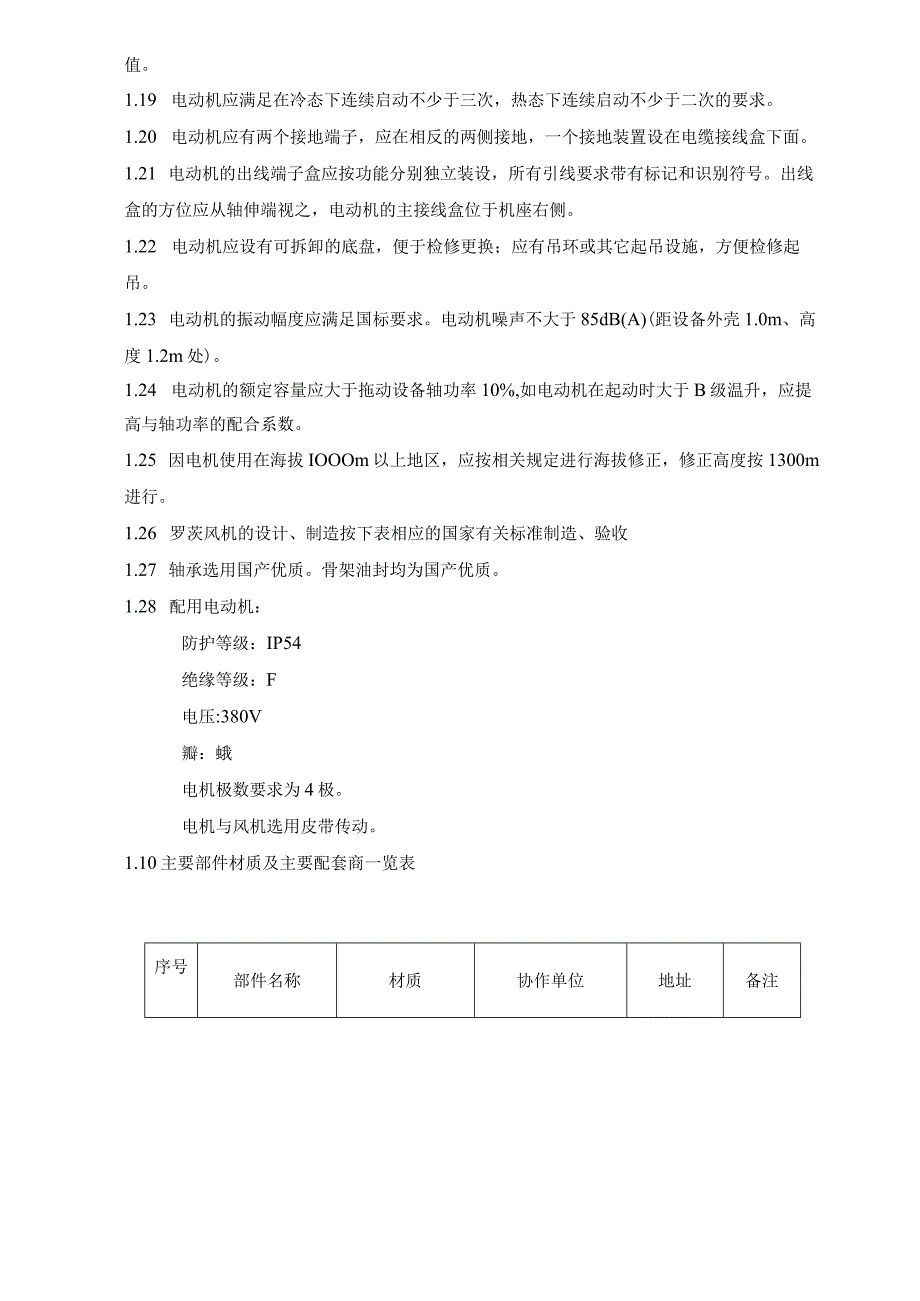 值。

1.19 电动机应满足在冷态下连续启动不少于三次，热态下连续启动不少于二次的要求。

1.20 电动机应有两个接地端子，应在相反的两侧接地，一个接地装置设在电缆接线盒下面。

1.21 电动机的出线端子盒应按功能分别独立装设，所有引线要求带有标记和识别符号。出线盒的方位应从轴伸端视之，电动机的主接线盒位于机座右侧。

1.22 电动机应设有可拆卸的底盘，便于检修更换；应有吊环或其它起吊设施，方便检修起吊。

1.23 电动机的振动幅度应满足国标要求。电动机噪声不大于 85dB(A)(距设备外壳 1.0m、高度 1.2m 处)。

1.24 电动机的额定容量应大于拖动设备轴功率 10%,如电动机在起动时大于 B 级温升，应提高与轴功率的配合系数。

1.25 因电机使用在海拔 IOOOm 以上地区，应按相关规定进行海拔修正，修正高度按 1300m 进行。

1.26 罗茨风机的设计、制造按下表相应的国家有关标准制造、验收

1.27 轴承选用国产优质。骨架油封均为国产优质。

1.28 配用电动机：

防护等级：IP54

绝缘等级：F

电压:380V

瓣：蛾

电机极数要求为 4 极。

电机与风机选用皮带传动。

1.10 主要部件材质及主要配套商一览表

| 序号 | 部件名称 | 材质 | 协作单位 | 地址 | 备注 |
|---|---|---|---|---|---|